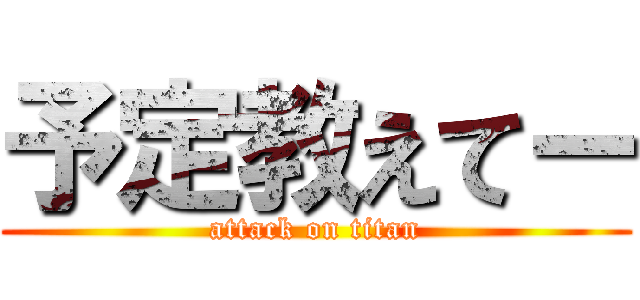 予定教えてー
attack on titan